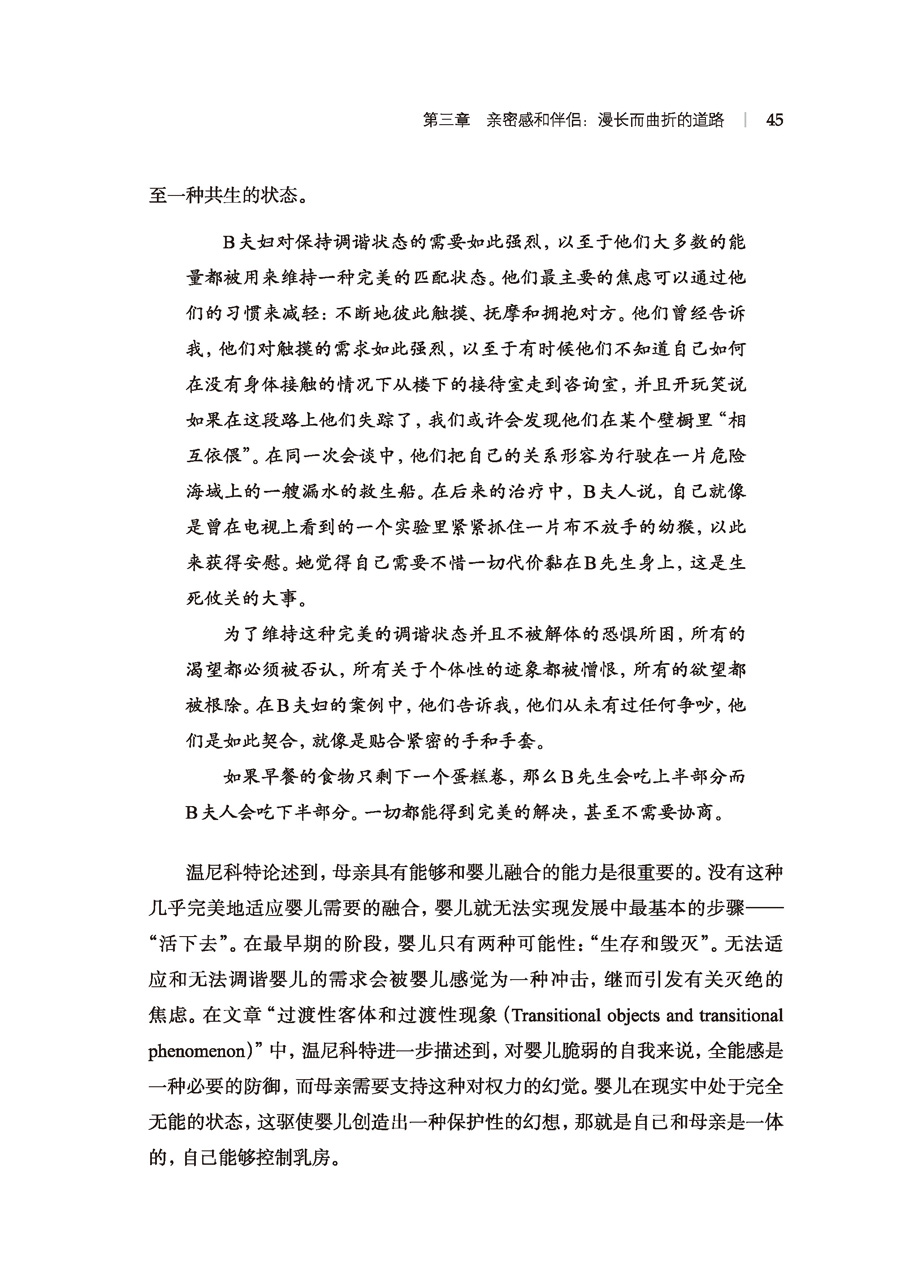 第三章　亲密感和伴侣：漫长而曲折的道路 | 45

至一种共生的状态。

B夫妇对保持调谐状态的需要如此强烈，以至于他们大多数的能量都被用来维持一种完美的匹配状态。他们最主要的焦虑可以通过他们的习惯来减轻：不断地彼此触摸、抚摩和拥抱对方。他们曾经告诉我，他们对触摸的需求如此强烈，以至于有时候他们不知道自己如何在没有身体接触的情况下从楼下的接待室走到咨询室，并且开玩笑说如果在这段路上他们失踪了，我们或许会发现他们在某个壁橱里“相互依偎”。在同一次会谈中，他们把自己的关系形容为行驶在一片危险海域上的一艘漏水的救生船。在后来的治疗中，B夫人说，自己就像是曾在电视上看到的一个实验里紧紧抓住一片布不放手的幼猴，以此来获得安慰。她觉得自己需要不惜一切代价黏在B先生身上，这是生死攸关的大事。

为了维持这种完美的调谐状态并且不被解体的恐惧所困，所有的渴望都必须被否认，所有关于个体性的迹象都被憎恨，所有的欲望都被根除。在B夫妇的案例中，他们告诉我，他们从未有过任何争吵，他们是如此契合，就像是贴合紧密的手和手套。

如果早餐的食物只剩下一个蛋糕卷，那么B先生会吃上半部分而B夫人会吃下半部分。一切都能得到完美的解决，甚至不需要协商。

温尼科特论述到，母亲具有能够和婴儿融合的能力是很重要的。没有这种几乎完美地适应婴儿需要的融合，婴儿就无法实现发展中最基本的步骤——“活下去”。在最早期的阶段，婴儿只有两种可能性：“生存和毁灭”。无法适应和无法调谐婴儿的需求会被婴儿感觉为一种冲击，继而引发有关灭绝的焦虑。在文章“过渡性客体和过渡性现象（Transitional objects and transitional phenomenon）”中，温尼科特进一步描述到，对婴儿脆弱的自我来说，全能感是一种必要的防御，而母亲需要支持这种对权力的幻觉。婴儿在现实中处于完全无能的状态，这驱使婴儿创造出一种保护性的幻想，那就是自己和母亲是一体的，自己能够控制乳房。